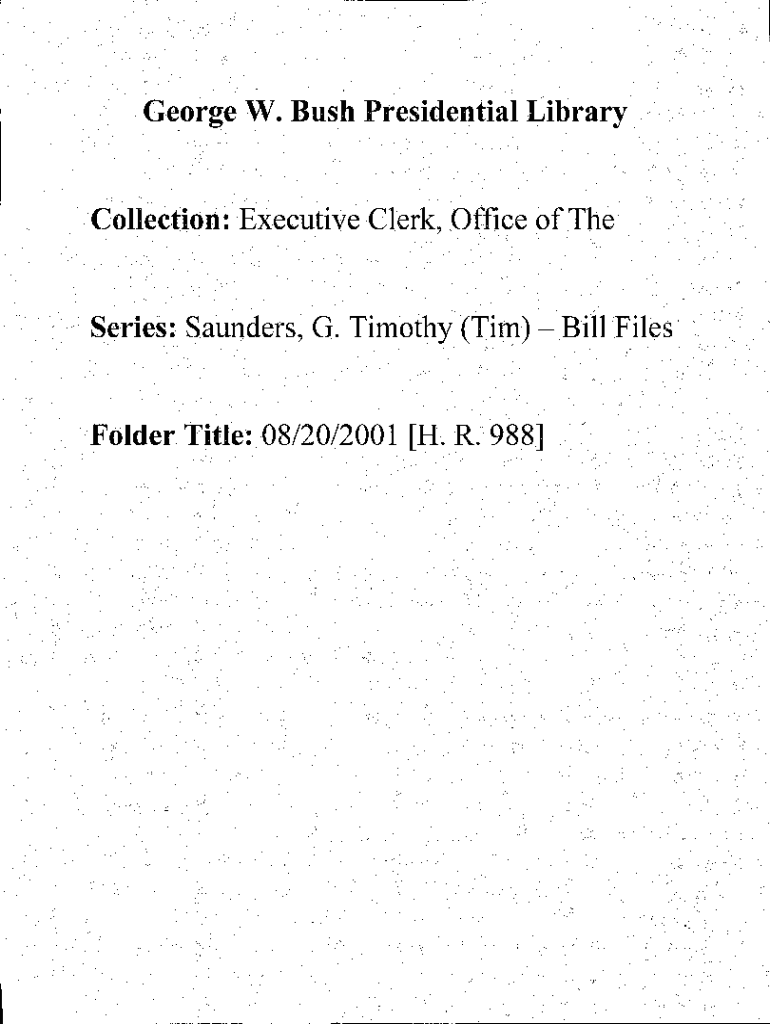 George W. Bush Presidential Library

Collection: Executive Clerk, Office of The

Series: Saunders, G. Timothy (Tim) – Bill Files

Folder Title: 08/20/2001 [H. R. 988]